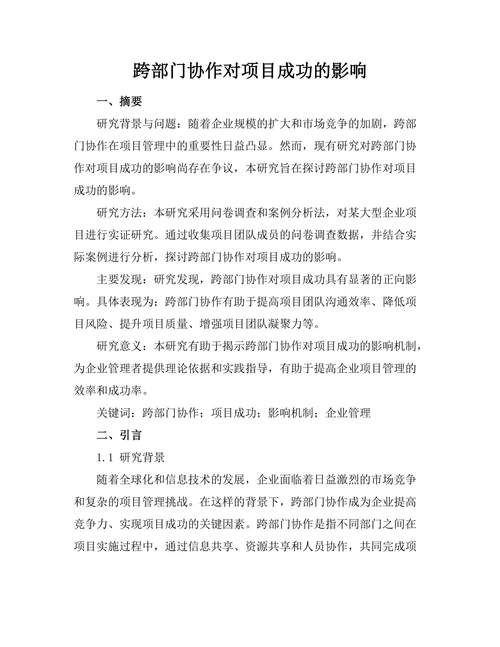 跨部门协作对项目成功的影响

一、摘要

研究背景与问题：随着企业规模的扩大和市场竞争的加剧，跨部门协作在项目管理中的重要性日益凸显。然而，现有研究对跨部门协作对项目成功的影响尚存在争议，本研究旨在探讨跨部门协作对项目成功的影响。

研究方法：本研究采用问卷调查和案例分析法，对某大型企业项目进行实证研究。通过收集项目团队成员的问卷调查数据，并结合实际案例进行分析，探讨跨部门协作对项目成功的影响。

主要发现：研究发现，跨部门协作对项目成功具有显著的正向影响。具体表现为：跨部门协作有助于提高项目团队沟通效率、降低项目风险、提升项目质量、增强项目团队凝聚力等。

研究意义：本研究有助于揭示跨部门协作对项目成功的影响机制，为企业管理者提供理论依据和实践指导，有助于提高企业项目管理的效率和成功率。

关键词：跨部门协作；项目成功；影响机制；企业管理

二、引言

1.1 研究背景

随着全球化和信息技术的发展，企业面临着日益激烈的市场竞争和复杂的项目管理挑战。在这样的背景下，跨部门协作成为企业提高竞争力、实现项目成功的关键因素。跨部门协作是指不同部门之间在项目实施过程中，通过信息共享、资源共享和人员协作，共同完成项